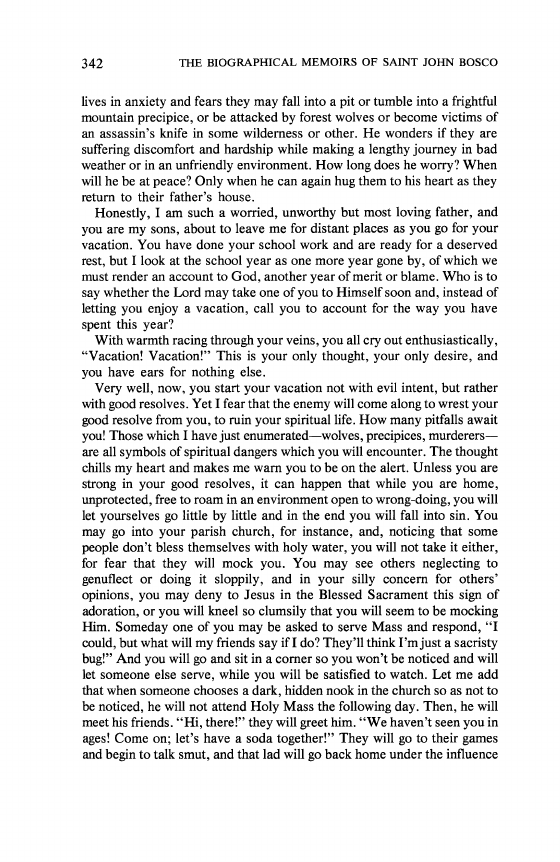 342 THE BIOGRAPHICAL MEMOIRS OF SAINT JOHN BOSCO

lives in anxiety and fears they may fall into a pit or tumble into a frightful mountain precipice, or be attacked by forest wolves or become victims of an assassin's knife in some wilderness or other. He wonders if they are suffering discomfort and hardship while making a lengthy journey in bad weather or in an unfriendly environment. How long does he worry? When will he be at peace? Only when he can again hug them to his heart as they return to their father's house.

Honestly, I am such a worried, unworthy but most loving father, and you are my sons, about to leave me for distant places as you go for your vacation. You have done your school work and are ready for a deserved rest, but I look at the school year as one more year gone by, of which we must render an account to God, another year of merit or blame. Who is to say whether the Lord may take one of you to Himself soon and, instead of letting you enjoy a vacation, call you to account for the way you have spent this year?

With warmth racing through your veins, you all cry out enthusiastically, "Vacation! Vacation!" This is your only thought, your only desire, and you have ears for nothing else.

Very well, now, you start your vacation not with evil intent, but rather with good resolves. Yet I fear that the enemy will come along to wrest your good resolve from you, to ruin your spiritual life. How many pitfalls await you! Those which I have just enumerated—wolves, precipices, murderers—are all symbols of spiritual dangers which you will encounter. The thought chills my heart and makes me warn you to be on the alert. Unless you are strong in your good resolves, it can happen that while you are home, unprotected, free to roam in an environment open to wrong-doing, you will let yourselves go little by little and in the end you will fall into sin. You may go into your parish church, for instance, and, noticing that some people don't bless themselves with holy water, you will not take it either, for fear that they will mock you. You may see others neglecting to genuflect or doing it sloppily, and in your silly concern for others' opinions, you may deny to Jesus in the Blessed Sacrament this sign of adoration, or you will kneel so clumsily that you will seem to be mocking Him. Someday one of you may be asked to serve Mass and respond, "I could, but what will my friends say if I do? They'll think I'm just a sacristy bug!" And you will go and sit in a corner so you won't be noticed and will let someone else serve, while you will be satisfied to watch. Let me add that when someone chooses a dark, hidden nook in the church so as not to be noticed, he will not attend Holy Mass the following day. Then, he will meet his friends. "Hi, there!" they will greet him. "We haven't seen you in ages! Come on; let's have a soda together!" They will go to their games and begin to talk smut, and that lad will go back home under the influence